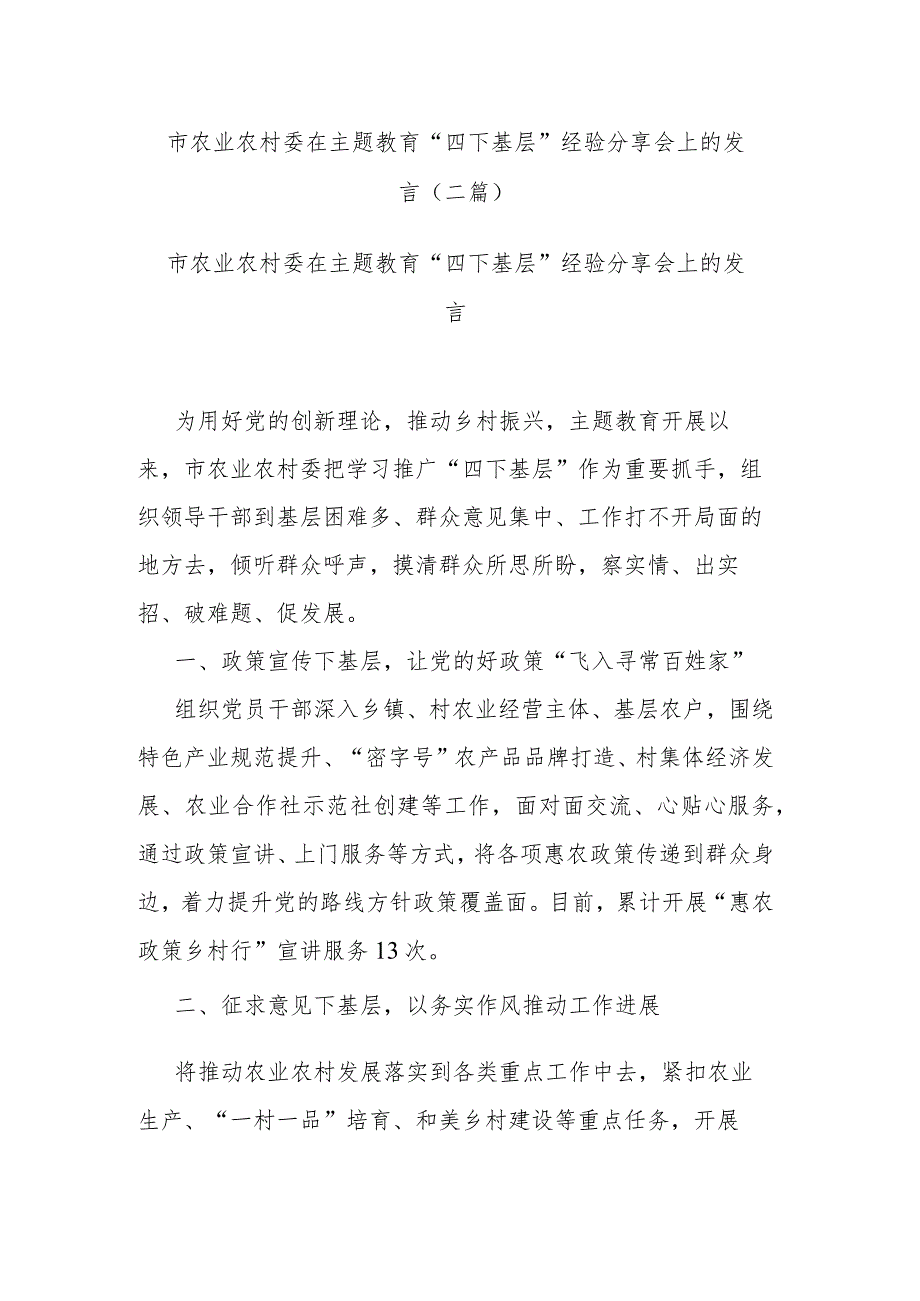 市农业农村委在主题教育“四下基层”经验分享会上的发言（二篇）

市农业农村委在主题教育“四下基层”经验分享会上的发言

为用好党的创新理论，推动乡村振兴，主题教育开展以来，市农业农村委把学习推广“四下基层”作为重要抓手，组织领导干部到基层困难多、群众意见集中、工作打不开局面的地方去，倾听群众呼声，摸清群众所思所盼，察实情、出实招、破难题、促发展。

一、政策宣传下基层，让党的好政策“飞入寻常百姓家”

组织党员干部深入乡镇、村农业经营主体、基层农户，围绕特色产业规范提升、“密字号”农产品品牌打造、村集体经济发展、农业合作社示范社创建等工作，面对面交流、心贴心服务，通过政策宣讲、上门服务等方式，将各项惠农政策传递到群众身边，着力提升党的路线方针政策覆盖面。目前，累计开展“惠农政策乡村行”宣讲服务13次。

二、征求意见下基层，以务实作风推动工作进展

将推动农业农村发展落实到各类重点工作中去，紧扣农业生产、“一村一品”培育、和美乡村建设等重点任务，开展